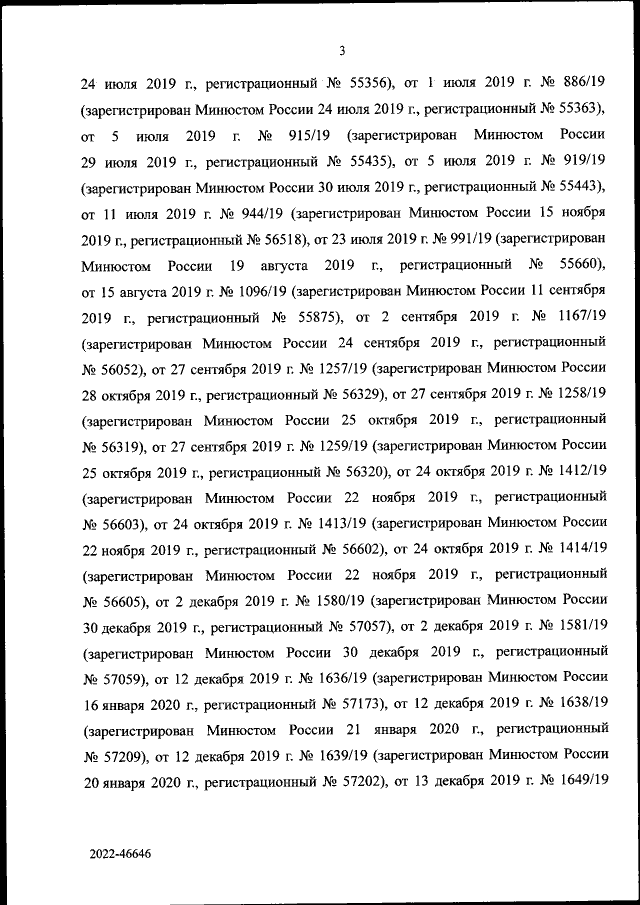 3

24 июля 2019 г., регистрационный № 55356), от 1 июля 2019 г. № 886/19 (зарегистрирован Минюстом России 24 июля 2019 г., регистрационный № 55363), от 5 июля 2019 г. № 915/19 (зарегистрирован Минюстом России 29 июля 2019 г., регистрационный № 55435), от 5 июля 2019 г. № 919/19 (зарегистрирован Минюстом России 30 июля 2019 г., регистрационный № 55443), от 11 июля 2019 г. № 944/19 (зарегистрирован Минюстом России 15 ноября 2019 г., регистрационный № 56518), от 23 июля 2019 г. № 991/19 (зарегистрирован Минюстом России 19 августа 2019 г., регистрационный № 55660), от 15 августа 2019 г. № 1096/19 (зарегистрирован Минюстом России 11 сентября 2019 г., регистрационный № 55875), от 2 сентября 2019 г. № 1167/19 (зарегистрирован Минюстом России 24 сентября 2019 г., регистрационный № 56052), от 27 сентября 2019 г. № 1257/19 (зарегистрирован Минюстом России 28 октября 2019 г., регистрационный № 56329), от 27 сентября 2019 г. № 1258/19 (зарегистрирован Минюстом России 25 октября 2019 г., регистрационный № 56319), от 27 сентября 2019 г. № 1259/19 (зарегистрирован Минюстом России 25 октября 2019 г., регистрационный № 56320), от 24 октября 2019 г. № 1412/19 (зарегистрирован Минюстом России 22 ноября 2019 г., регистрационный № 56603), от 24 октября 2019 г. № 1413/19 (зарегистрирован Минюстом России 22 ноября 2019 г., регистрационный № 56602), от 24 октября 2019 г. № 1414/19 (зарегистрирован Минюстом России 22 ноября 2019 г., регистрационный № 56605), от 2 декабря 2019 г. № 1580/19 (зарегистрирован Минюстом России 30 декабря 2019 г., регистрационный № 57057), от 2 декабря 2019 г. № 1581/19 (зарегистрирован Минюстом России 30 декабря 2019 г., регистрационный № 57059), от 12 декабря 2019 г. № 1636/19 (зарегистрирован Минюстом России 16 января 2020 г., регистрационный № 57173), от 12 декабря 2019 г. № 1638/19 (зарегистрирован Минюстом России 21 января 2020 г., регистрационный № 57209), от 12 декабря 2019 г. № 1639/19 (зарегистрирован Минюстом России 20 января 2020 г., регистрационный № 57202), от 13 декабря 2019 г. № 1649/19

2022-46646